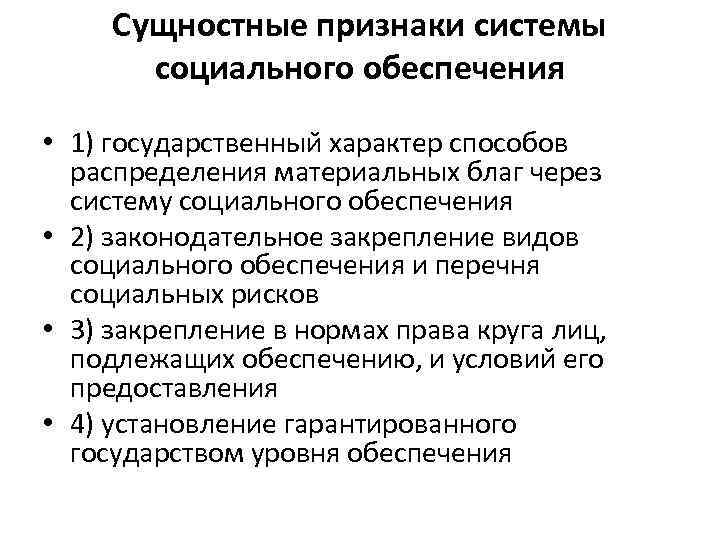 Сущностные признаки системы социального обеспечения

• 1) государственный характер способов распределения материальных благ через систему социального обеспечения
• 2) законодательное закрепление видов социального обеспечения и перечня социальных рисков
• 3) закрепление в нормах права круга лиц, подлежащих обеспечению, и условий его предоставления
• 4) установление гарантированного государством уровня обеспечения